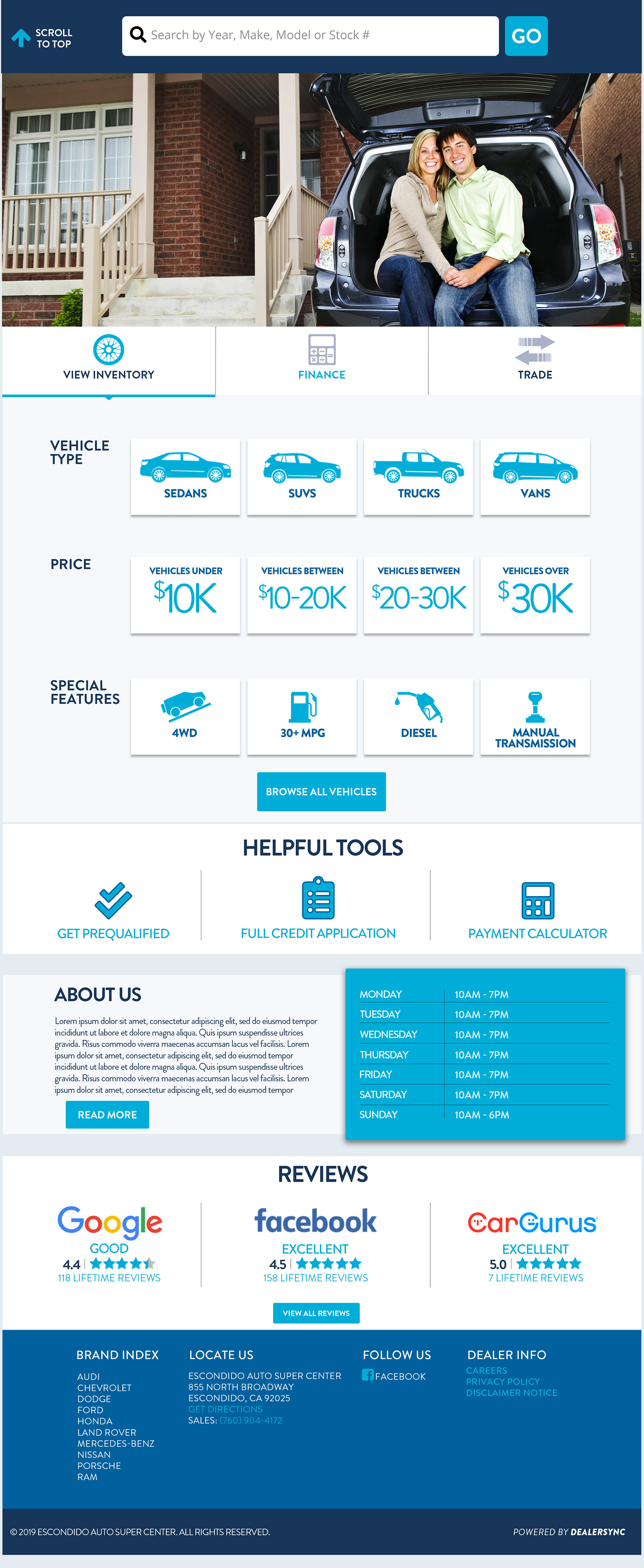 SCROLL TO TOP

Search by Year, Make, Model or Stock #

GO

VIEW INVENTORY

FINANCE

TRADE

VEHICLE TYPE

SEDANS

SUVS

TRUCKS

VANS

PRICE

VEHICLES UNDER $10K

VEHICLES BETWEEN $10-20K

VEHICLES BETWEEN $20-30K

VEHICLES OVER $30K

SPECIAL FEATURES

4WD

30+ MPG

DIESEL

MANUAL TRANSMISSION

BROWSE ALL VEHICLES

HELPFUL TOOLS

GET PREQUALIFIED

FULL CREDIT APPLICATION

PAYMENT CALCULATOR

ABOUT US

Lorem ipsum dolor sit amet, consectetur adipiscing elit, sed do eiusmod tempor incididunt ut labore et dolore magna aliqua. Quis ipsum suspendisse ultrices gravida. Risus commodo viverra maecenas accumsan lacus vel facilisis. Lorem ipsum dolor sit amet, consectetur adipiscing elit, sed do eiusmod tempor incididunt ut labore et dolore magna aliqua. Quis ipsum suspendisse ultrices gravida. Risus commodo viverra maecenas accumsan lacus vel facilisis. Lorem ipsum dolor sit amet, consectetur adipiscing elit, sed do eiusmod tempor

READ MORE

| MONDAY | 10AM - 7PM |
|---|---|
| TUESDAY | 10AM - 7PM |
| WEDNESDAY | 10AM - 7PM |
| THURSDAY | 10AM - 7PM |
| FRIDAY | 10AM - 7PM |
| SATURDAY | 10AM - 7PM |
| SUNDAY | 10AM - 6PM |

REVIEWS

Google
GOOD
4.4
118 LIFETIME REVIEWS

facebook
EXCELLENT
4.5
158 LIFETIME REVIEWS

CarGurus
EXCELLENT
5.0
7 LIFETIME REVIEWS

VIEW ALL REVIEWS

BRAND INDEX
AUDI
CHEVROLET
DODGE
FORD
HONDA
LAND ROVER
MERCEDES-BENZ
NISSAN
PORSCHE
RAM

LOCATE US
ESCONDIDO AUTO SUPER CENTER
855 NORTH BROADWAY
ESCONDIDO, CA 92025
GET DIRECTIONS
SALES: (760) 904-4172

FOLLOW US
FACEBOOK

DEALER INFO
CAREERS
PRIVACY POLICY
DISCLAIMER NOTICE

© 2019 ESCONDIDO AUTO SUPER CENTER. ALL RIGHTS RESERVED.

POWERED BY DEALERSYNC